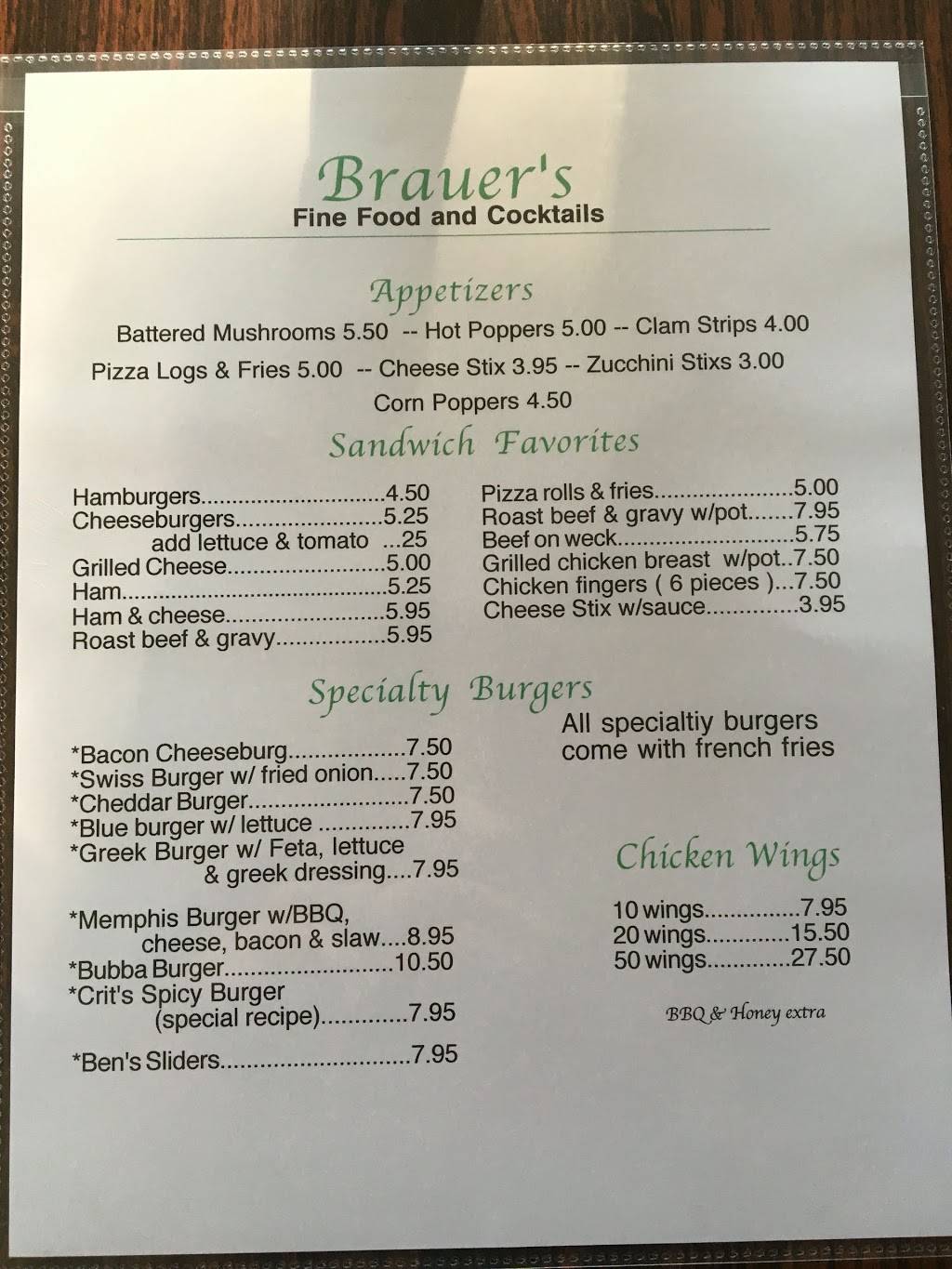 Brauer's
Fine Food and Cocktails

Appetizers

Battered Mushrooms 5.50 -- Hot Poppers 5.00 -- Clam Strips 4.00

Pizza Logs & Fries 5.00 -- Cheese Stix 3.95 -- Zucchini Stixs 3.00

Corn Poppers 4.50

Sandwich Favorites

Hamburgers 4.50
Cheeseburgers 5.25
add lettuce & tomato ...25
Grilled Cheese 5.00
Ham 5.25
Ham & cheese 5.95
Roast beef & gravy 5.95

Pizza rolls & fries 5.00
Roast beef & gravy w/pot 7.95
Beef on weck 5.75
Grilled chicken breast w/pot 7.50
Chicken fingers ( 6 pieces ) 7.50
Cheese Stix w/sauce 3.95

Specialty Burgers

*Bacon Cheeseburg 7.50
*Swiss Burger w/ fried onion 7.50
*Cheddar Burger 7.50
*Blue burger w/ lettuce 7.95
*Greek Burger w/ Feta, lettuce & greek dressing 7.95

*Memphis Burger w/BBQ, cheese, bacon & slaw 8.95
*Bubba Burger 10.50
*Crit's Spicy Burger (special recipe) 7.95

*Ben's Sliders 7.95

All specialtiy burgers come with french fries

Chicken Wings

10 wings 7.95
20 wings 15.50
50 wings 27.50

BBQ & Honey extra